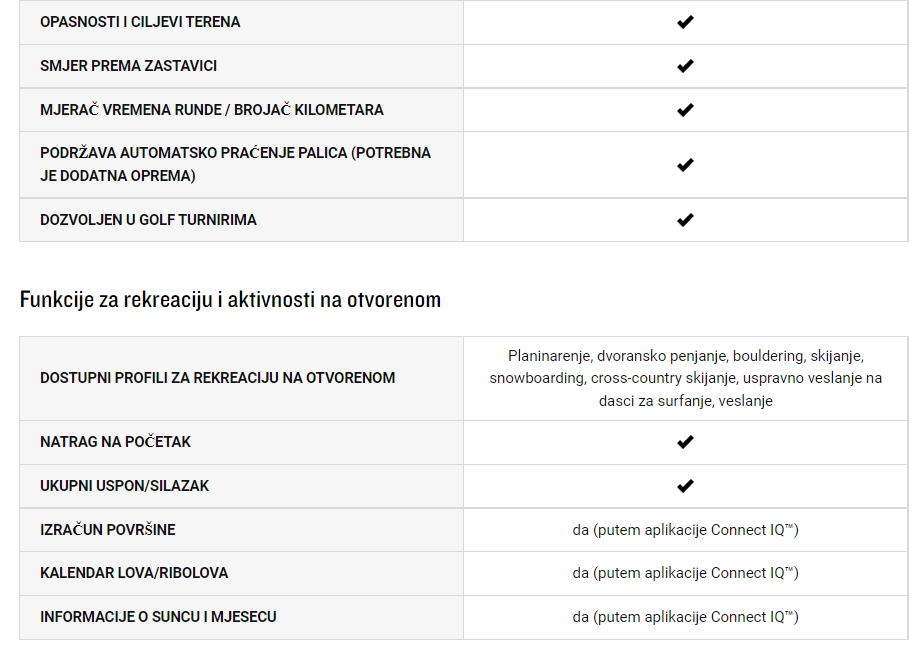 | | |
|---|---|
| OPASNOSTI I CILJEVI TERENA | ✔ |
| SMJER PREMA ZASTAVICI | ✔ |
| MJERAČ VREMENA RUNDE / BROJAČ KILOMETARA | ✔ |
| PODRŽAVA AUTOMATSKO PRAĆENJE PALICA (POTREBNA JE DODATNA OPREMA) | ✔ |
| DOZVOLJEN U GOLF TURNIRIMA | ✔ |

Funkcije za rekreaciju i aktivnosti na otvorenom

| | |
|---|---|
| DOSTUPNI PROFILI ZA REKREACIJU NA OTVORENOM | Planinarenje, dvoransko penjanje, bouldering, skijanje, snowboarding, cross-country skijanje, uspravno veslanje na dasci za surfanje, veslanje |
| NATRAG NA POČETAK | ✔ |
| UKUPNI USPON/SILAZAK | ✔ |
| IZRAČUN POVRŠINE | da (putem aplikacije Connect IQ™) |
| KALENDAR LOVA/RIBOLOVA | da (putem aplikacije Connect IQ™) |
| INFORMACIJE O SUNCU I MJESECU | da (putem aplikacije Connect IQ™) |